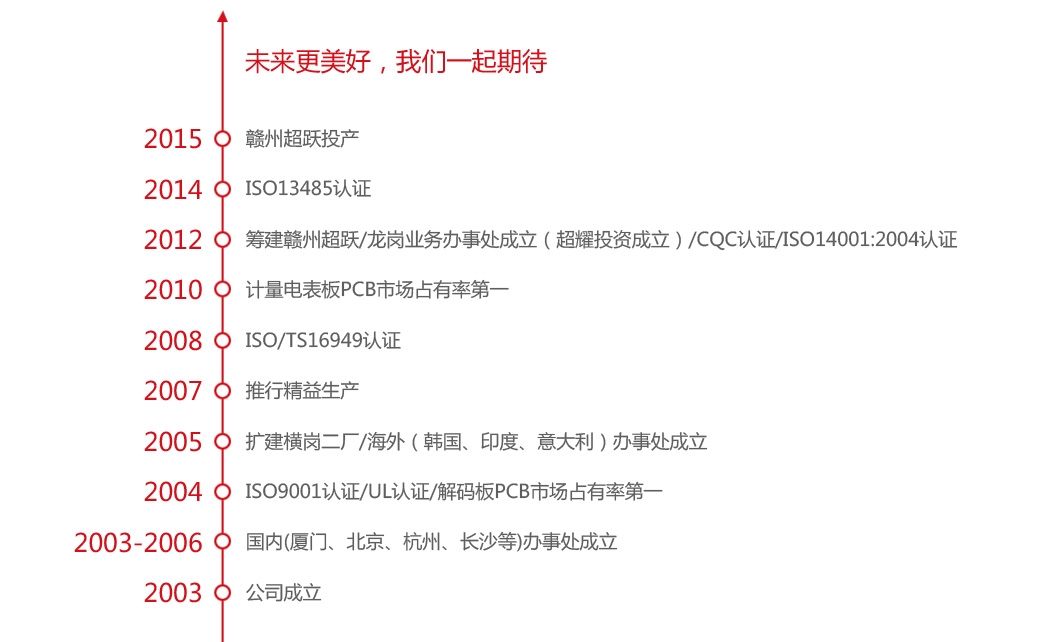 未来更美好，我们一起期待

2015 赣州超跃投产

2014 ISO13485认证

2012 筹建赣州超跃/龙岗业务办事处成立（超耀投资成立）/CQC认证/ISO14001:2004认证

2010 计量电表板PCB市场占有率第一

2008 ISO/TS16949认证

2007 推行精益生产

2005 扩建横岗二厂/海外（韩国、印度、意大利）办事处成立

2004 ISO9001认证/UL认证/解码板PCB市场占有率第一

2003-2006 国内(厦门、北京、杭州、长沙等)办事处成立

2003 公司成立